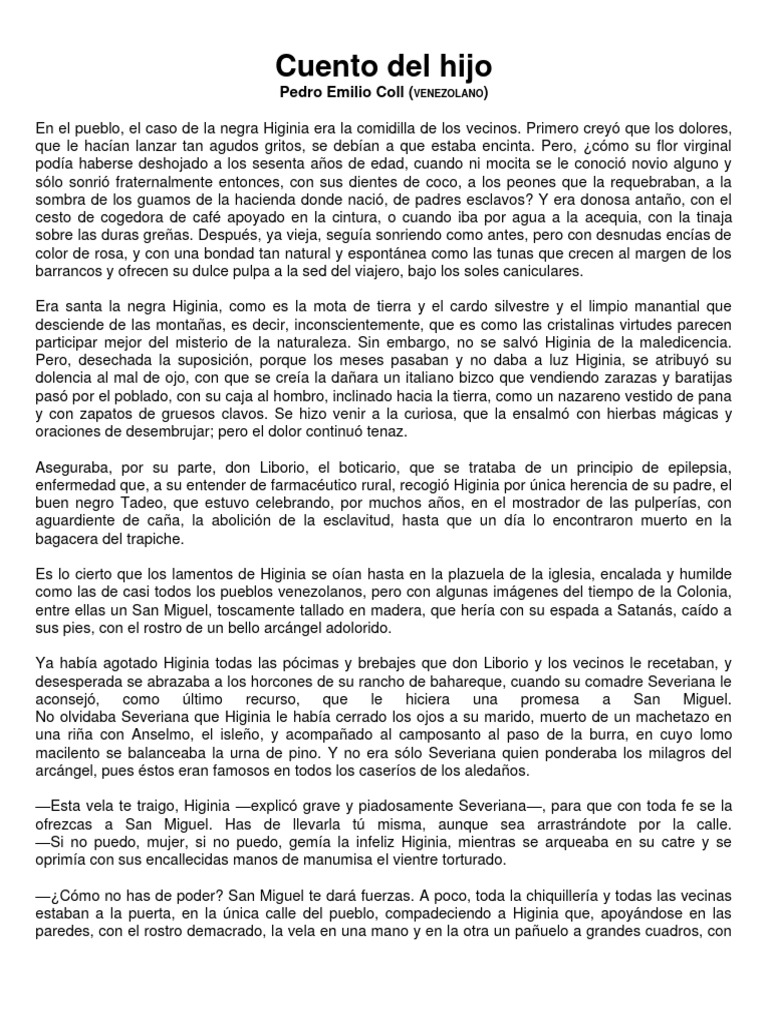 Cuento del hijo
Pedro Emilio Coll (VENEZOLANO)

En el pueblo, el caso de la negra Higinia era la comidilla de los vecinos. Primero creyó que los dolores, que le hacían lanzar tan agudos gritos, se debían a que estaba encinta. Pero, ¿cómo su flor virginal podía haberse deshojado a los sesenta años de edad, cuando ni mocita se le conoció novio alguno y sólo sonrió fraternalmente entonces, con sus dientes de coco, a los peones que la requebraban, a la sombra de los guamos de la hacienda donde nació, de padres esclavos? Y era donosa antaño, con el cesto de cogedora de café apoyado en la cintura, o cuando iba por agua a la acequia, con la tinaja sobre las duras greñas. Después, ya vieja, seguía sonriendo como antes, pero con desnudas encías de color de rosa, y con una bondad tan natural y espontánea como las tunas que crecen al margen de los barrancos y ofrecen su dulce pulpa a la sed del viajero, bajo los soles caniculares.

Era santa la negra Higinia, como es la mota de tierra y el cardo silvestre y el limpio manantial que desciende de las montañas, es decir, inconscientemente, que es como las cristalinas virtudes parecen participar mejor del misterio de la naturaleza. Sin embargo, no se salvó Higinia de la maledicencia. Pero, desechada la suposición, porque los meses pasaban y no daba a luz Higinia, se atribuyó su dolencia al mal de ojo, con que se creía la dañara un italiano bizco que vendiendo zarazas y baratijas pasó por el poblado, con su caja al hombro, inclinado hacia la tierra, como un nazareno vestido de pana y con zapatos de gruesos clavos. Se hizo venir a la curiosa, que la ensalmó con hierbas mágicas y oraciones de desembrujar; pero el dolor continuó tenaz.

Aseguraba, por su parte, don Liborio, el boticario, que se trataba de un principio de epilepsia, enfermedad que, a su entender de farmacéutico rural, recogió Higinia por única herencia de su padre, el buen negro Tadeo, que estuvo celebrando, por muchos años, en el mostrador de las pulperías, con aguardiente de caña, la abolición de la esclavitud, hasta que un día lo encontraron muerto en la bagacera del trapiche.

Es lo cierto que los lamentos de Higinia se oían hasta en la plazuela de la iglesia, encalada y humilde como las de casi todos los pueblos venezolanos, pero con algunas imágenes del tiempo de la Colonia, entre ellas un San Miguel, toscamente tallado en madera, que hería con su espada a Satanás, caído a sus pies, con el rostro de un bello arcángel adolorido.

Ya había agotado Higinia todas las pócimas y brebajes que don Liborio y los vecinos le recetaban, y desesperada se abrazaba a los horcones de su rancho de bahareque, cuando su comadre Severiana le aconsejó, como último recurso, que le hiciera una promesa a San Miguel. No olvidaba Severiana que Higinia le había cerrado los ojos a su marido, muerto de un machetazo en una riña con Anselmo, el isleño, y acompañado al camposanto al paso de la burra, en cuyo lomo macilento se balanceaba la urna de pino. Y no era sólo Severiana quien ponderaba los milagros del arcángel, pues éstos eran famosos en todos los caseríos de los aledaños.

—Esta vela te traigo, Higinia —explicó grave y piadosamente Severiana—, para que con toda fe se la ofrezcas a San Miguel. Has de llevarla tú misma, aunque sea arrastrándote por la calle. —Si no puedo, mujer, si no puedo, gemía la infeliz Higinia, mientras se arqueaba en su catre y se oprimía con sus encallecidas manos de manumisa el vientre torturado.

—¿Cómo no has de poder? San Miguel te dará fuerzas. A poco, toda la chiquillería y todas las vecinas estaban a la puerta, en la única calle del pueblo, compadeciendo a Higinia que, apoyándose en las paredes, con el rostro demacrado, la vela en una mano y en la otra un pañuelo a grandes cuadros, con